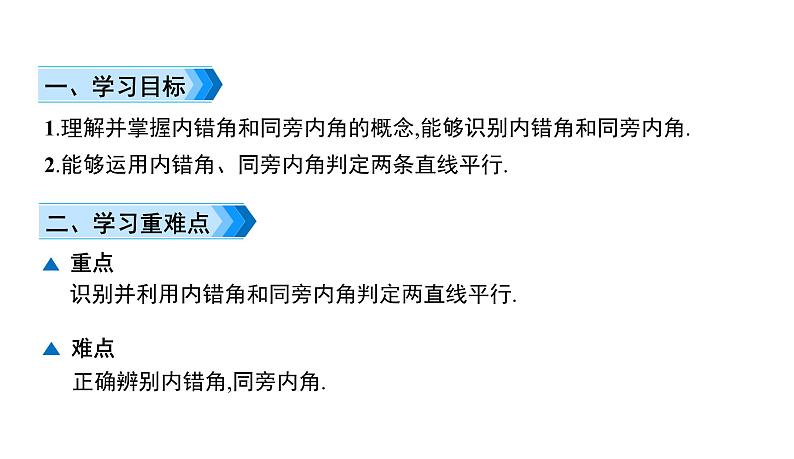 一、学习目标

1.理解并掌握内错角和同旁内角的概念,能够识别内错角和同旁内角.

2.能够运用内错角、同旁内角判定两条直线平行.

二、学习重难点

▲ 重点

识别并利用内错角和同旁内角判定两直线平行.

▲ 难点

正确辨别内错角,同旁内角.